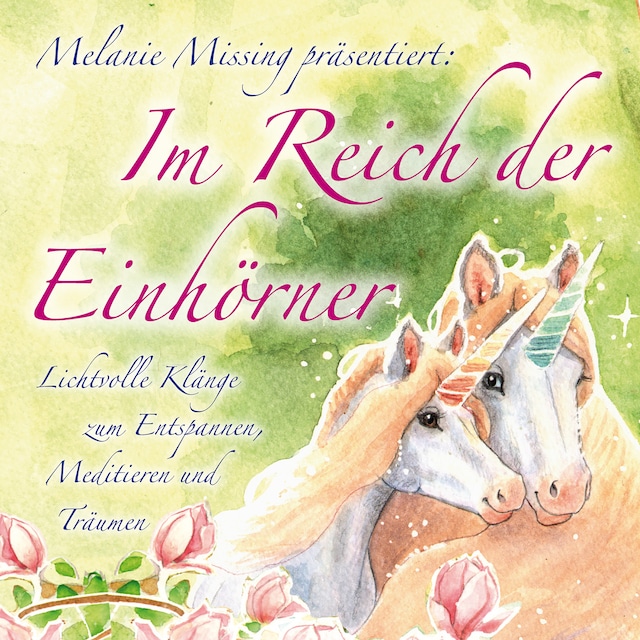 Melanie Missing präsentiert:

Im Reich der Einhörner

Lichtvolle Klänge zum Entspannen, Meditieren und Träumen